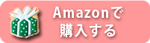 Amazonで
購入する